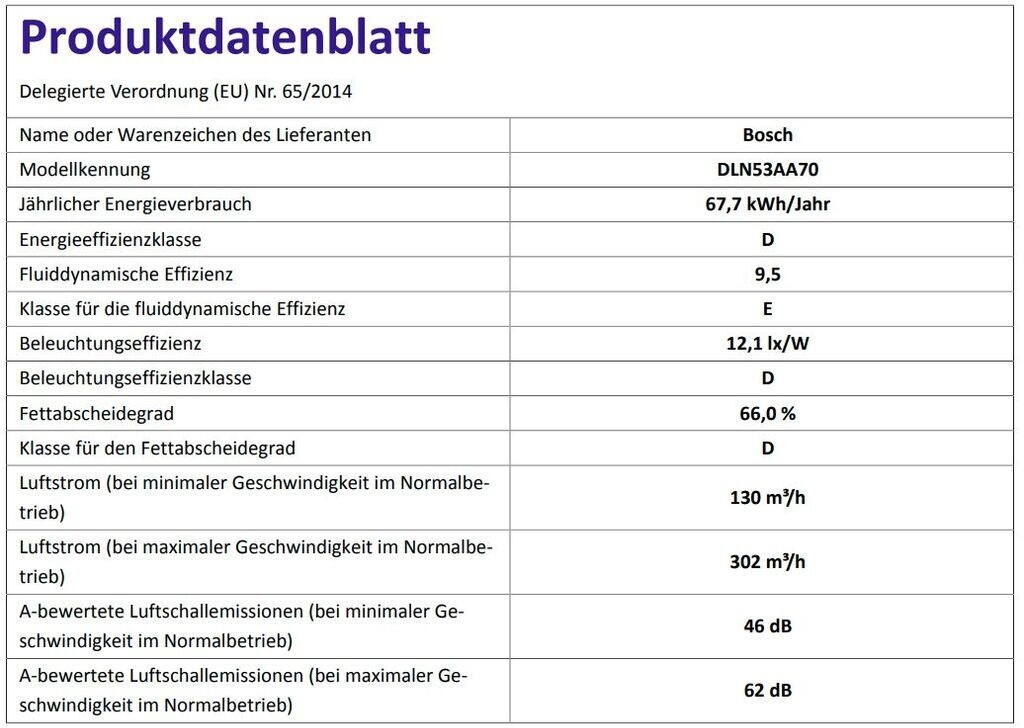 Produktdatenblatt

Delegierte Verordnung (EU) Nr. 65/2014

| Name oder Warenzeichen des Lieferanten | Bosch |
|---|---|
| Modellkennung | DLN53AA70 |
| Jährlicher Energieverbrauch | 67,7 kWh/Jahr |
| Energieeffizienzklasse | D |
| Fluiddynamische Effizienz | 9,5 |
| Klasse für die fluiddynamische Effizienz | E |
| Beleuchtungseffizienz | 12,1 lx/W |
| Beleuchtungseffizienzklasse | D |
| Fettabscheidegrad | 66,0 % |
| Klasse für den Fettabscheidegrad | D |
| Luftstrom (bei minimaler Geschwindigkeit im Normalbetrieb) | 130 m³/h |
| Luftstrom (bei maximaler Geschwindigkeit im Normalbetrieb) | 302 m³/h |
| A-bewertete Luftschallemissionen (bei minimaler Geschwindigkeit im Normalbetrieb) | 46 dB |
| A-bewertete Luftschallemissionen (bei maximaler Geschwindigkeit im Normalbetrieb) | 62 dB |